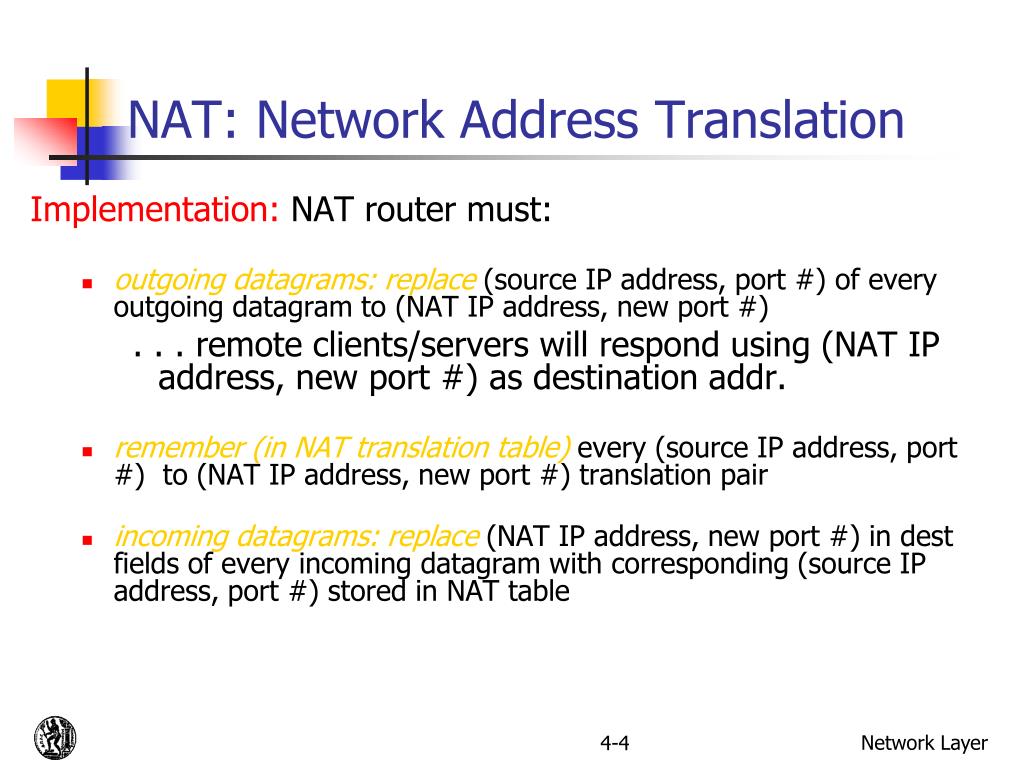 NAT: Network Address Translation

Implementation: NAT router must:

- outgoing datagrams: replace (source IP address, port #) of every outgoing datagram to (NAT IP address, new port #)
  . . . remote clients/servers will respond using (NAT IP address, new port #) as destination addr.

- remember (in NAT translation table) every (source IP address, port #) to (NAT IP address, new port #) translation pair

- incoming datagrams: replace (NAT IP address, new port #) in dest fields of every incoming datagram with corresponding (source IP address, port #) stored in NAT table

4-4

Network Layer